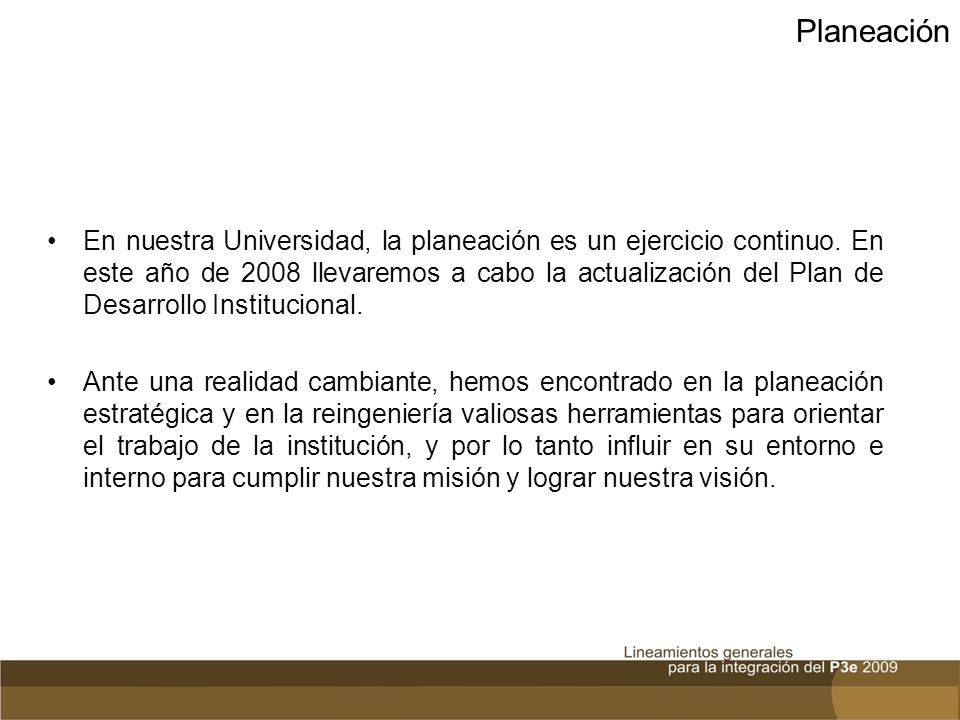 Planeación

• En nuestra Universidad, la planeación es un ejercicio continuo. En este año de 2008 llevaremos a cabo la actualización del Plan de Desarrollo Institucional.

• Ante una realidad cambiante, hemos encontrado en la planeación estratégica y en la reingeniería valiosas herramientas para orientar el trabajo de la institución, y por lo tanto influir en su entorno e interno para cumplir nuestra misión y lograr nuestra visión.

Lineamientos generales
para la integración del P3e 2009